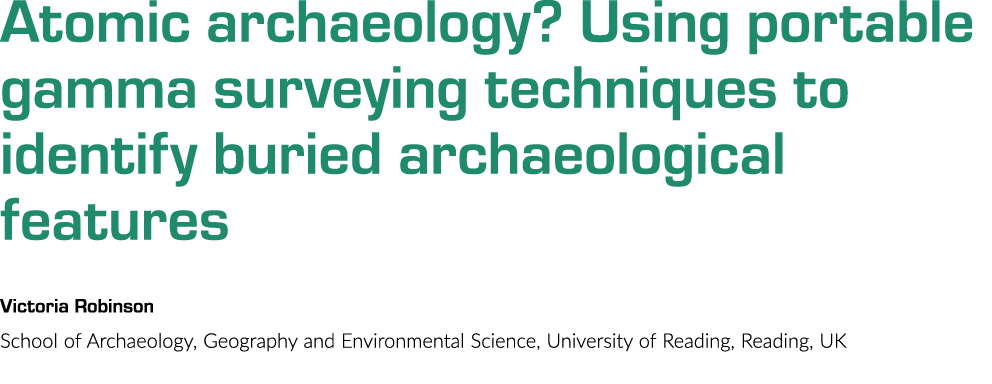 Atomic archaeology? Using portable gamma surveying techniques to identify buried archaeological features

Victoria Robinson

School of Archaeology, Geography and Environmental Science, University of Reading, Reading, UK